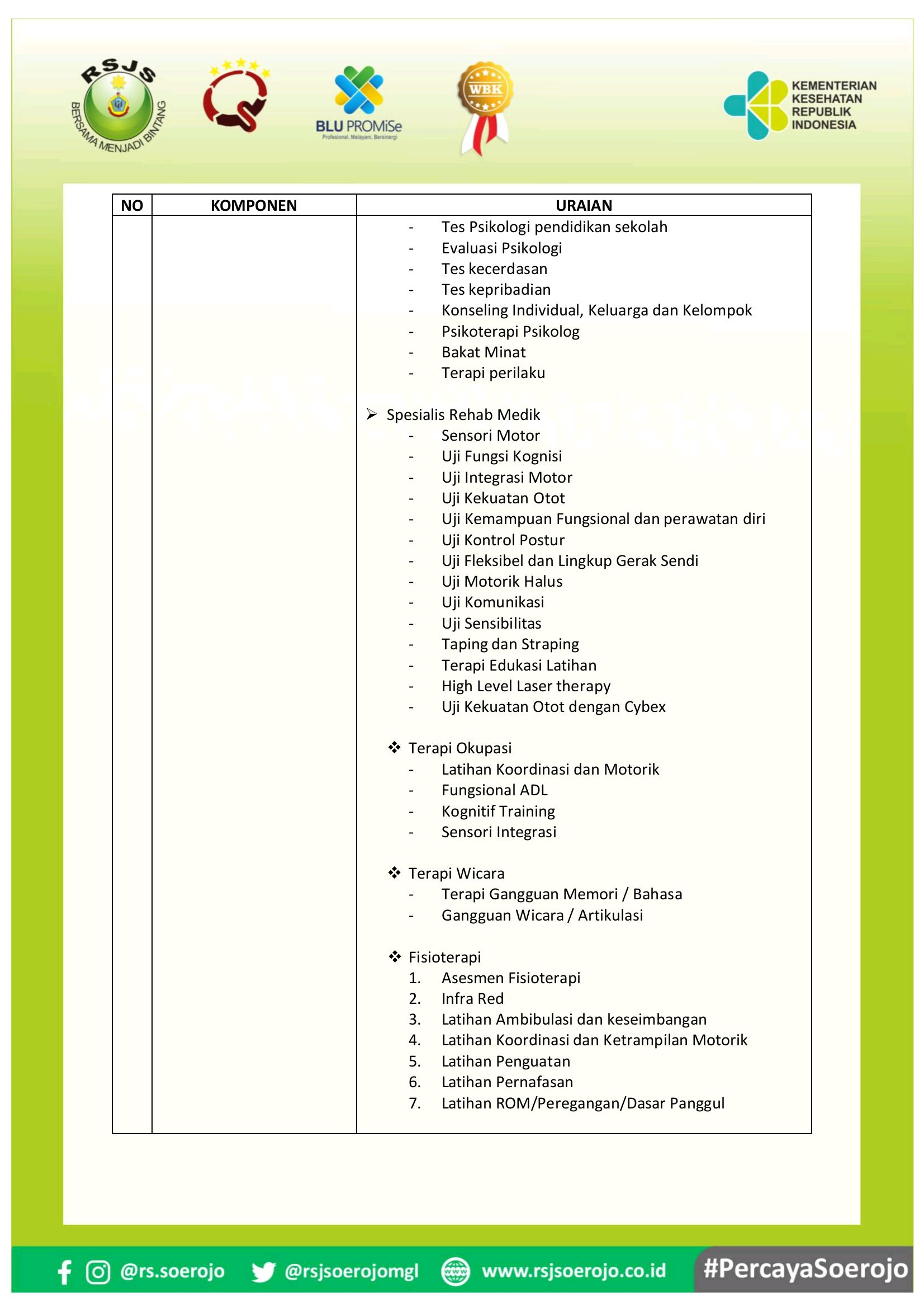 RSJS
BERSAMA MENJADI BINTANG

BLU PROMiSe
Profesional, Melayani, Bersinergi

WBK

KEMENTERIAN KESEHATAN REPUBLIK INDONESIA

| NO | KOMPONEN | URAIAN |
|---|---|---|
| | | - Tes Psikologi pendidikan sekolah<br>- Evaluasi Psikologi<br>- Tes kecerdasan<br>- Tes kepribadian<br>- Konseling Individual, Keluarga dan Kelompok<br>- Psikoterapi Psikolog<br>- Bakat Minat<br>- Terapi perilaku<br><br>➢ Spesialis Rehab Medik<br>- Sensori Motor<br>- Uji Fungsi Kognisi<br>- Uji Integrasi Motor<br>- Uji Kekuatan Otot<br>- Uji Kemampuan Fungsional dan perawatan diri<br>- Uji Kontrol Postur<br>- Uji Fleksibel dan Lingkup Gerak Sendi<br>- Uji Motorik Halus<br>- Uji Komunikasi<br>- Uji Sensibilitas<br>- Taping dan Straping<br>- Terapi Edukasi Latihan<br>- High Level Laser therapy<br>- Uji Kekuatan Otot dengan Cybex<br><br>❖ Terapi Okupasi<br>- Latihan Koordinasi dan Motorik<br>- Fungsional ADL<br>- Kognitif Training<br>- Sensori Integrasi<br><br>❖ Terapi Wicara<br>- Terapi Gangguan Memori / Bahasa<br>- Gangguan Wicara / Artikulasi<br><br>❖ Fisioterapi<br>1. Asesmen Fisioterapi<br>2. Infra Red<br>3. Latihan Ambibulasi dan keseimbangan<br>4. Latihan Koordinasi dan Ketrampilan Motorik<br>5. Latihan Penguatan<br>6. Latihan Pernafasan<br>7. Latihan ROM/Peregangan/Dasar Panggul |

@rs.soerojo @rsjsoerojomgl www.rsjsoerojo.co.id #PercayaSoerojo